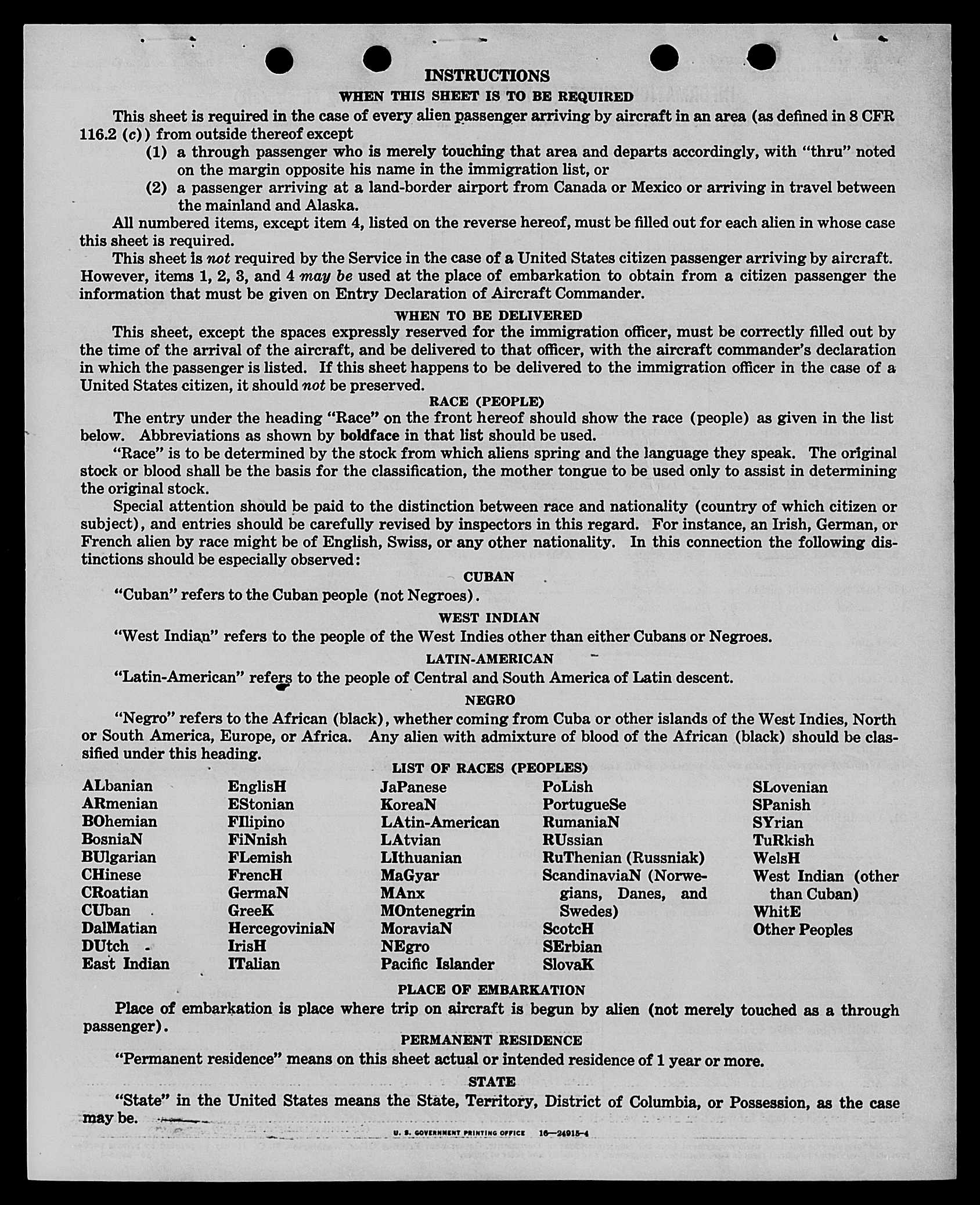 INSTRUCTIONS

WHEN THIS SHEET IS TO BE REQUIRED

This sheet is required in the case of every alien passenger arriving by aircraft in an area (as defined in 8 CFR 116.2 (c)) from outside thereof except

(1) a through passenger who is merely touching that area and departs accordingly, with "thru" noted on the margin opposite his name in the immigration list, or

(2) a passenger arriving at a land-border airport from Canada or Mexico or arriving in travel between the mainland and Alaska.

All numbered items, except item 4, listed on the reverse hereof, must be filled out for each alien in whose case this sheet is required.

This sheet is not required by the Service in the case of a United States citizen passenger arriving by aircraft. However, items 1, 2, 3, and 4 may be used at the place of embarkation to obtain from a citizen passenger the information that must be given on Entry Declaration of Aircraft Commander.

WHEN TO BE DELIVERED

This sheet, except the spaces expressly reserved for the immigration officer, must be correctly filled out by the time of the arrival of the aircraft, and be delivered to that officer, with the aircraft commander's declaration in which the passenger is listed. If this sheet happens to be delivered to the immigration officer in the case of a United States citizen, it should not be preserved.

RACE (PEOPLE)

The entry under the heading "Race" on the front hereof should show the race (people) as given in the list below. Abbreviations as shown by boldface in that list should be used.

"Race" is to be determined by the stock from which aliens spring and the language they speak. The original stock or blood shall be the basis for the classification, the mother tongue to be used only to assist in determining the original stock.

Special attention should be paid to the distinction between race and nationality (country of which citizen or subject), and entries should be carefully revised by inspectors in this regard. For instance, an Irish, German, or French alien by race might be of English, Swiss, or any other nationality. In this connection the following distinctions should be especially observed:

CUBAN

"Cuban" refers to the Cuban people (not Negroes).

WEST INDIAN

"West Indian" refers to the people of the West Indies other than either Cubans or Negroes.

LATIN-AMERICAN

"Latin-American" refers to the people of Central and South America of Latin descent.

NEGRO

"Negro" refers to the African (black), whether coming from Cuba or other islands of the West Indies, North or South America, Europe, or Africa. Any alien with admixture of blood of the African (black) should be classified under this heading.

LIST OF RACES (PEOPLES)

ALbanian
ARmenian
BOhemian
BosniaN
BUlgarian
CHinese
CRoatian
CUban
DalMatian
DUtch
East Indian

EnglisH
EStonian
FIlipino
FiNnish
FLemish
FrencH
GermaN
GreeK
HercegoviniaN
IrisH
ITalian

JaPanese
KoreaN
LAtin-American
LAtvian
LIthuanian
MaGyar
MAnx
MOntenegrin
MoraviaN
NEgro
Pacific Islander

PoLish
PortugueSe
RumaniaN
RUssian
RuThenian (Russniak)
ScandinaviaN (Norwegians, Danes, and Swedes)
ScotcH
SErbian
SlovaK

SLovenian
SPanish
SYrian
TuRkish
WelsH
West Indian (other than Cuban)
WhitE
Other Peoples

PLACE OF EMBARKATION

Place of embarkation is place where trip on aircraft is begun by alien (not merely touched as a through passenger).

PERMANENT RESIDENCE

"Permanent residence" means on this sheet actual or intended residence of 1 year or more.

STATE

"State" in the United States means the State, Territory, District of Columbia, or Possession, as the case may be.

U. S. GOVERNMENT PRINTING OFFICE 16—24915-4